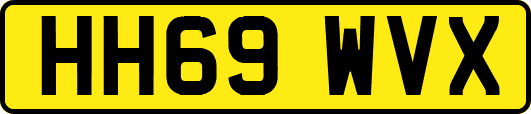 HH69 WVX